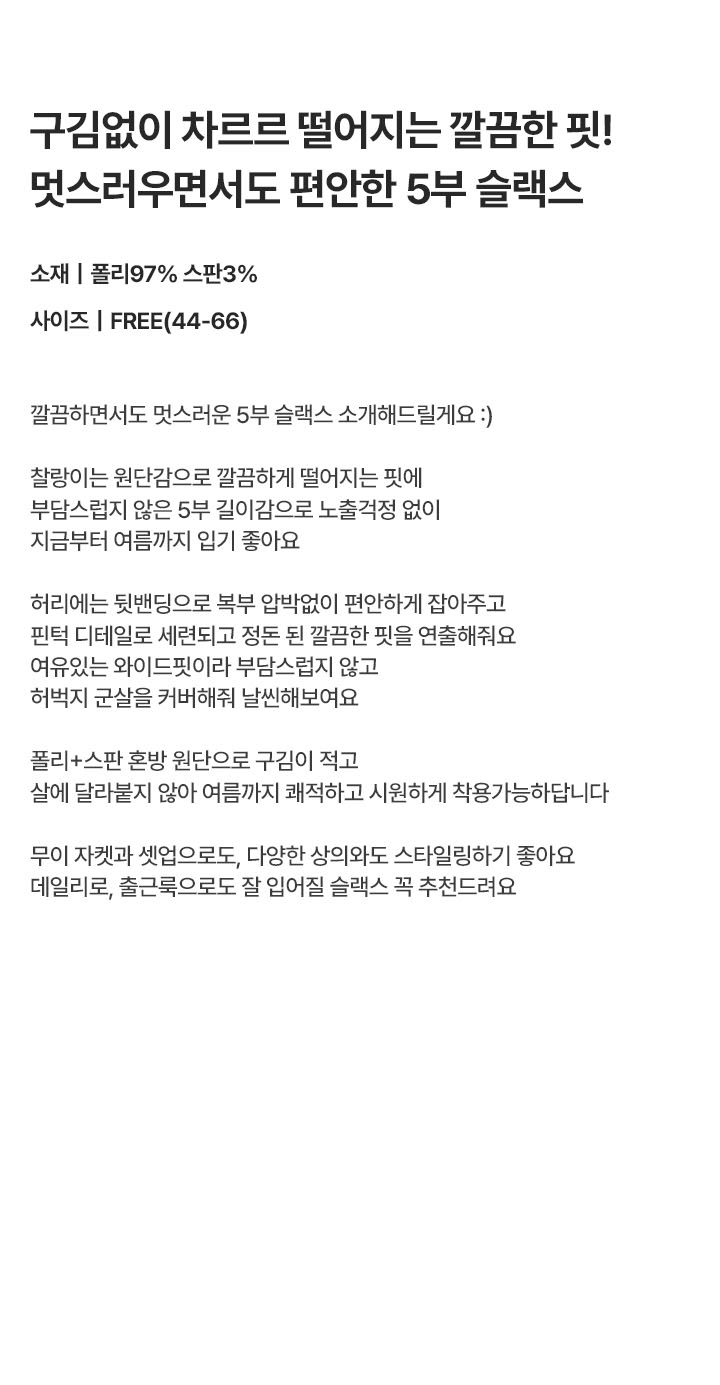 구김없이 차르르 떨어지는 깔끔한 핏!
멋스러우면서도 편안한 5부 슬랙스

소재 | 폴리97% 스판3%

사이즈 | FREE(44-66)

깔끔하면서도 멋스러운 5부 슬랙스 소개해드릴게요 :)

찰랑이는 원단감으로 깔끔하게 떨어지는 핏에
부담스럽지 않은 5부 길이감으로 노출걱정 없이
지금부터 여름까지 입기 좋아요

허리에는 뒷밴딩으로 복부 압박없이 편안하게 잡아주고
핀턱 디테일로 세련되고 정돈 된 깔끔한 핏을 연출해줘요
여유있는 와이드핏이라 부담스럽지 않고
허벅지 군살을 커버해줘 날씬해보여요

폴리+스판 혼방 원단으로 구김이 적고
살에 달라붙지 않아 여름까지 쾌적하고 시원하게 착용가능하답니다

무이 자켓과 셋업으로도, 다양한 상의와도 스타일링하기 좋아요
데일리로, 출근룩으로도 잘 입어질 슬랙스 꼭 추천드려요